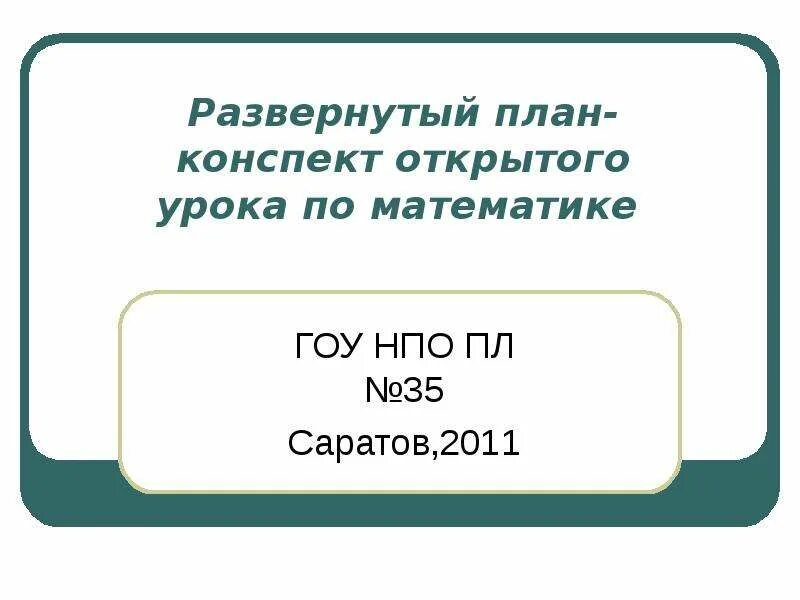 Развернутый план-конспект открытого урока по математике

ГОУ НПО ПЛ
№35
Саратов,2011